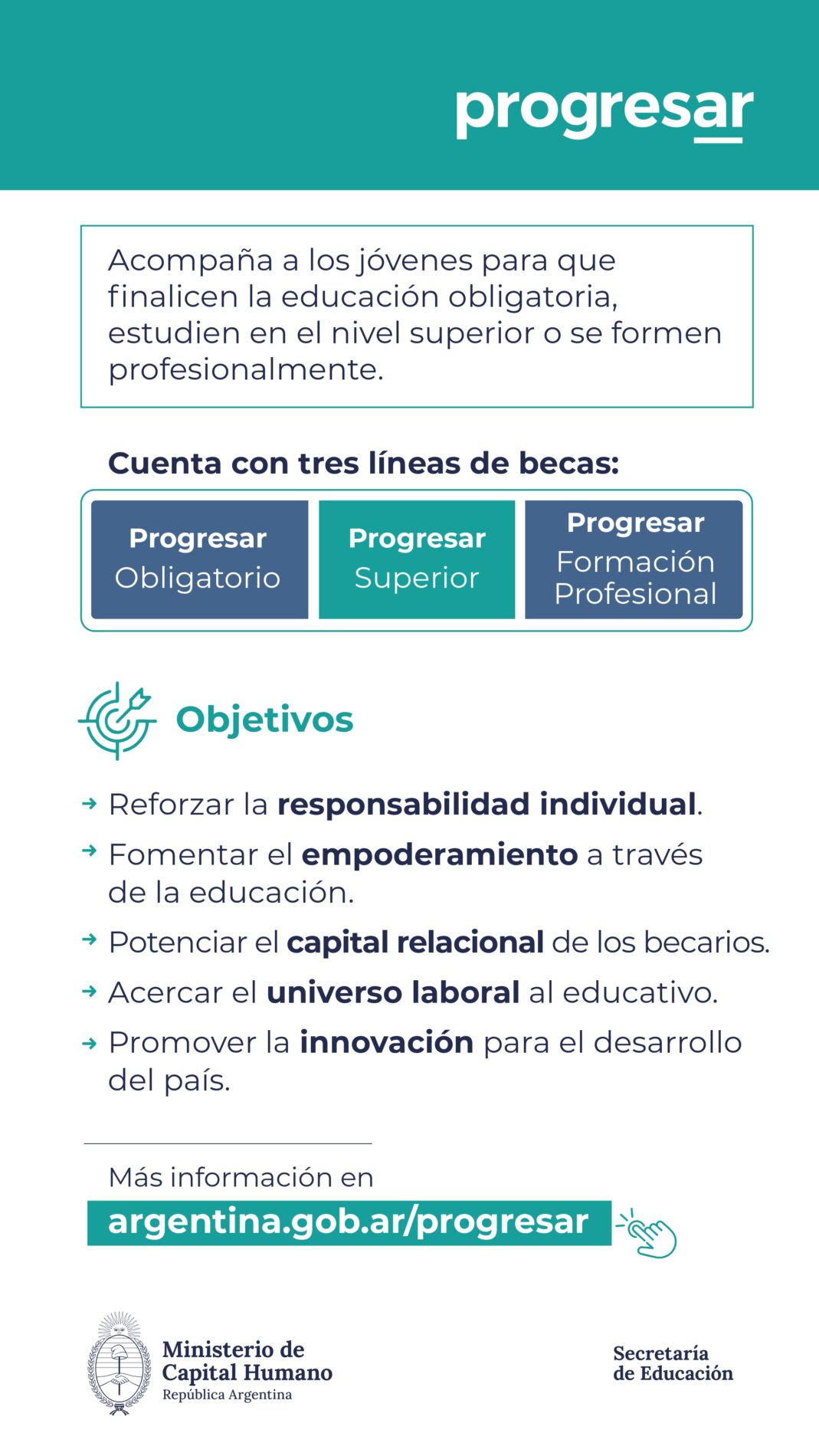 progresar

Acompaña a los jóvenes para que finalicen la educación obligatoria, estudien en el nivel superior o se formen profesionalmente.

Cuenta con tres líneas de becas:

Progresar
Obligatorio

Progresar
Superior

Progresar
Formación
Profesional

Objetivos

→ Reforzar la responsabilidad individual.
→ Fomentar el empoderamiento a través de la educación.
→ Potenciar el capital relacional de los becarios.
→ Acercar el universo laboral al educativo.
→ Promover la innovación para el desarrollo del país.

Más información en
argentina.gob.ar/progresar

Ministerio de
Capital Humano
República Argentina

Secretaría
de Educación